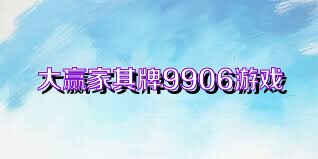 大赢家其牌9906游戏